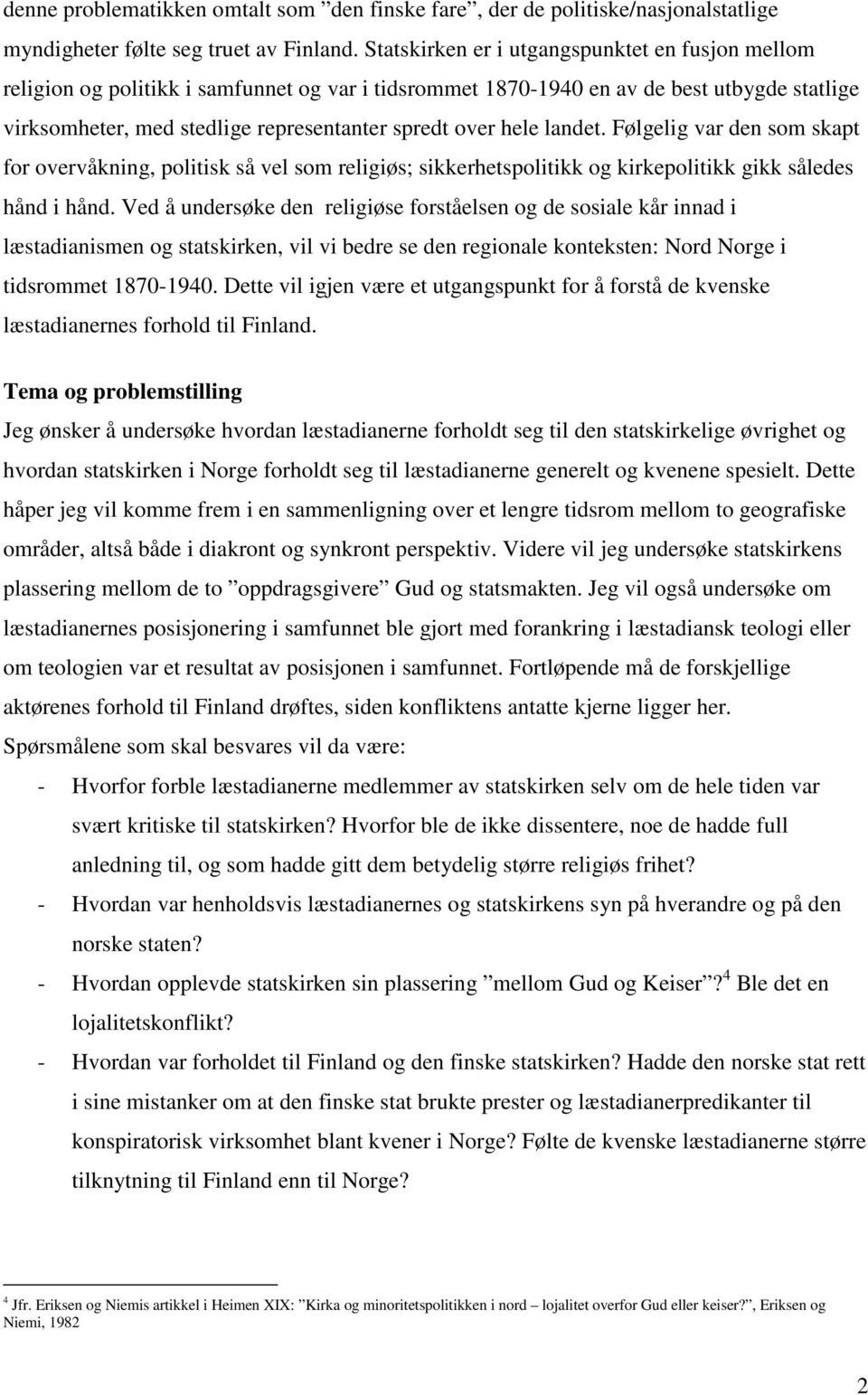 denne problematikken omtalt som ”den finske fare”, der de politiske/nasjonalstatlige myndigheter følte seg truet av Finland. Statskirken er i utgangspunktet en fusjon mellom religion og politikk i samfunnet og var i tidsrommet 1870-1940 en av de best utbygde statlige virksomheter, med stedlige representanter spredt over hele landet. Følgelig var den som skapt for overvåkning, politisk så vel som religiøs; sikkerhetspolitikk og kirkepolitikk gikk således hånd i hånd. Ved å undersøke den religiøse forståelsen og de sosiale kår innad i læstadianismen og statskirken, vil vi bedre se den regionale konteksten: Nord Norge i tidsrommet 1870-1940. Dette vil igjen være et utgangspunkt for å forstå de kvenske læstadianernes forhold til Finland.

Tema og problemstilling

Jeg ønsker å undersøke hvordan læstadianerne forholdt seg til den statskirkelige øvrighet og hvordan statskirken i Norge forholdt seg til læstadianerne generelt og kvenene spesielt. Dette håper jeg vil komme frem i en sammenligning over et lengre tidsrom mellom to geografiske områder, altså både i diakront og synkront perspektiv. Videre vil jeg undersøke statskirkens plassering mellom de to ”oppdragsgivere” Gud og statsmakten. Jeg vil også undersøke om læstadianernes posisjonering i samfunnet ble gjort med forankring i læstadiansk teologi eller om teologien var et resultat av posisjonen i samfunnet. Fortløpende må de forskjellige aktørenes forhold til Finland drøftes, siden konfliktens antatte kjerne ligger her.
Spørsmålene som skal besvares vil da være:

- Hvorfor forble læstadianerne medlemmer av statskirken selv om de hele tiden var svært kritiske til statskirken? Hvorfor ble de ikke dissentere, noe de hadde full anledning til, og som hadde gitt dem betydelig større religiøs frihet?
- Hvordan var henholdsvis læstadianernes og statskirkens syn på hverandre og på den norske staten?
- Hvordan opplevde statskirken sin plassering ”mellom Gud og Keiser”?$^4$ Ble det en lojalitetskonflikt?
- Hvordan var forholdet til Finland og den finske statskirken? Hadde den norske stat rett i sine mistanker om at den finske stat brukte prester og læstadianerpredikanter til konspiratorisk virksomhet blant kvener i Norge? Følte de kvenske læstadianerne større tilknytning til Finland enn til Norge?

$^4$ Jfr. Eriksen og Niemis artikkel i Heimen XIX: ”Kirka og minoritetspolitikken i nord – lojalitet overfor Gud eller keiser?”, Eriksen og Niemi, 1982

2